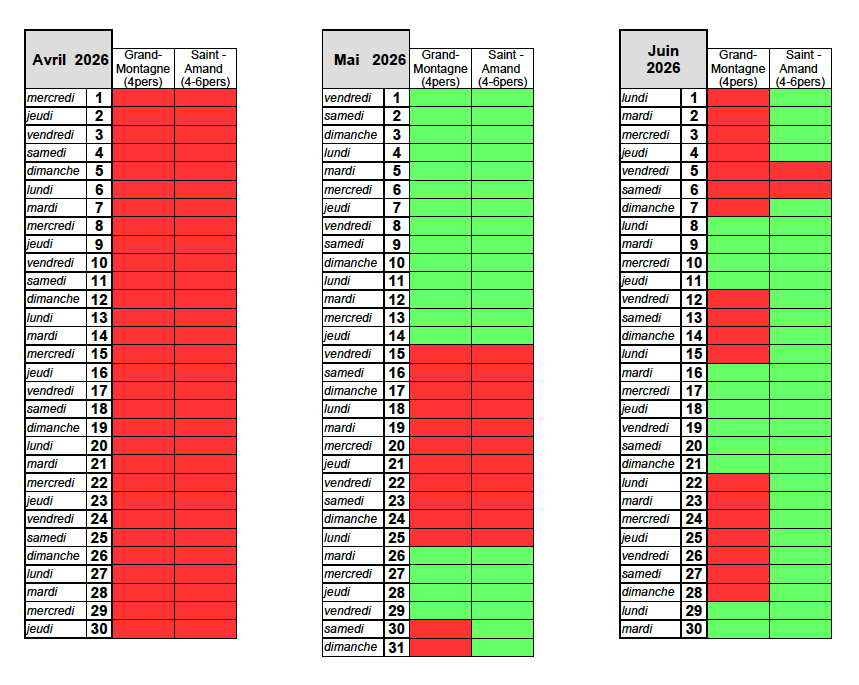 | Avril 2026 | | Grand-Montagne (4pers) | Saint - Amand (4-6pers) |
|---|---|---|---|
| mercredi | 1 | | |
| jeudi | 2 | | |
| vendredi | 3 | | |
| samedi | 4 | | |
| dimanche | 5 | | |
| lundi | 6 | | |
| mardi | 7 | | |
| mercredi | 8 | | |
| jeudi | 9 | | |
| vendredi | 10 | | |
| samedi | 11 | | |
| dimanche | 12 | | |
| lundi | 13 | | |
| mardi | 14 | | |
| mercredi | 15 | | |
| jeudi | 16 | | |
| vendredi | 17 | | |
| samedi | 18 | | |
| dimanche | 19 | | |
| lundi | 20 | | |
| mardi | 21 | | |
| mercredi | 22 | | |
| jeudi | 23 | | |
| vendredi | 24 | | |
| samedi | 25 | | |
| dimanche | 26 | | |
| lundi | 27 | | |
| mardi | 28 | | |
| mercredi | 29 | | |
| jeudi | 30 | | |

| Mai 2026 | | Grand-Montagne (4pers) | Saint - Amand (4-6pers) |
|---|---|---|---|
| vendredi | 1 | | |
| samedi | 2 | | |
| dimanche | 3 | | |
| lundi | 4 | | |
| mardi | 5 | | |
| mercredi | 6 | | |
| jeudi | 7 | | |
| vendredi | 8 | | |
| samedi | 9 | | |
| dimanche | 10 | | |
| lundi | 11 | | |
| mardi | 12 | | |
| mercredi | 13 | | |
| jeudi | 14 | | |
| vendredi | 15 | | |
| samedi | 16 | | |
| dimanche | 17 | | |
| lundi | 18 | | |
| mardi | 19 | | |
| mercredi | 20 | | |
| jeudi | 21 | | |
| vendredi | 22 | | |
| samedi | 23 | | |
| dimanche | 24 | | |
| lundi | 25 | | |
| mardi | 26 | | |
| mercredi | 27 | | |
| jeudi | 28 | | |
| vendredi | 29 | | |
| samedi | 30 | | |
| dimanche | 31 | | |

| Juin 2026 | | Grand-Montagne (4pers) | Saint - Amand (4-6pers) |
|---|---|---|---|
| lundi | 1 | | |
| mardi | 2 | | |
| mercredi | 3 | | |
| jeudi | 4 | | |
| vendredi | 5 | | |
| samedi | 6 | | |
| dimanche | 7 | | |
| lundi | 8 | | |
| mardi | 9 | | |
| mercredi | 10 | | |
| jeudi | 11 | | |
| vendredi | 12 | | |
| samedi | 13 | | |
| dimanche | 14 | | |
| lundi | 15 | | |
| mardi | 16 | | |
| mercredi | 17 | | |
| jeudi | 18 | | |
| vendredi | 19 | | |
| samedi | 20 | | |
| dimanche | 21 | | |
| lundi | 22 | | |
| mardi | 23 | | |
| mercredi | 24 | | |
| jeudi | 25 | | |
| vendredi | 26 | | |
| samedi | 27 | | |
| dimanche | 28 | | |
| lundi | 29 | | |
| mardi | 30 | | |